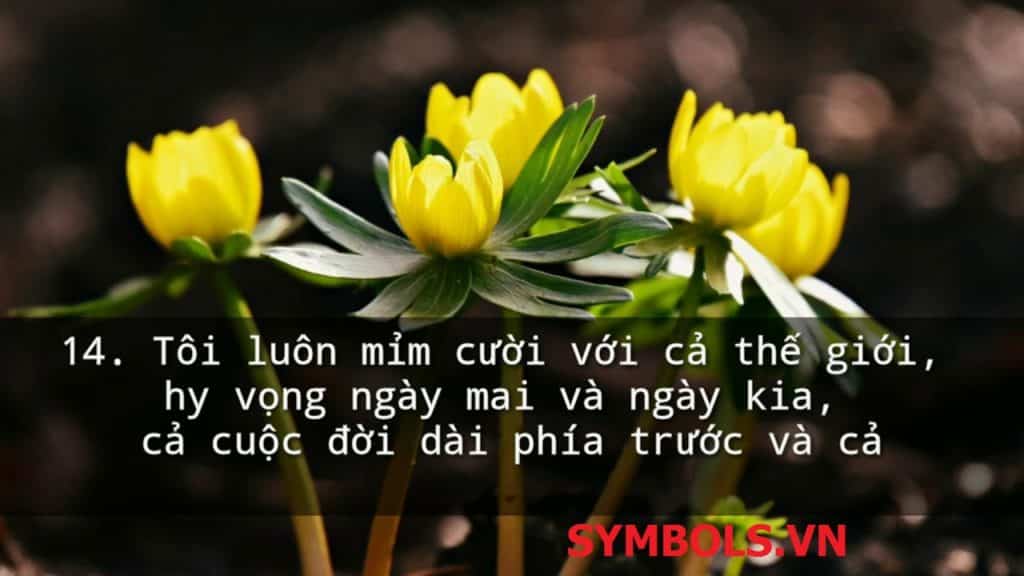 14. Tôi luôn mỉm cười với cả thế giới, hy vọng ngày mai và ngày kia, cả cuộc đời dài phía trước và cả

SYMBOLS.VN